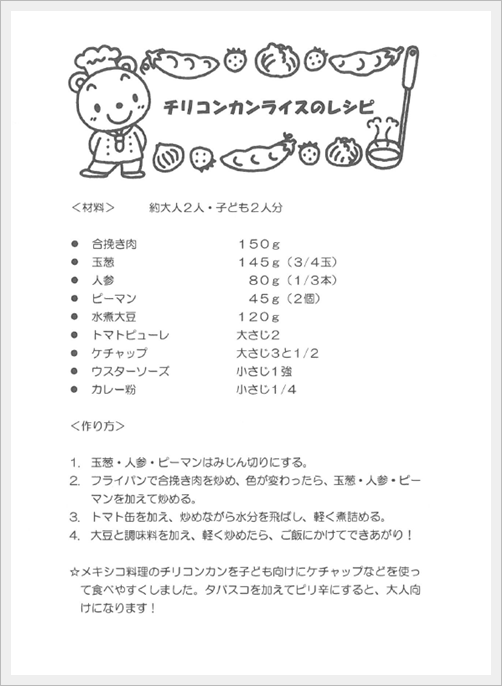 チリコンカンライスのレシピ

＜材料＞　　約大人２人・子ども２人分

● 合挽き肉　１５０ｇ
● 玉葱　１４５ｇ（3/4玉）
● 人参　８０ｇ（1/3本）
● ピーマン　４５ｇ（2個）
● 水煮大豆　１２０ｇ
● トマトピューレ　大さじ2
● ケチャップ　大さじ3と1/2
● ウスターソーズ　小さじ1強
● カレー粉　小さじ1/4

＜作り方＞

1. 玉葱・人参・ピーマンはみじん切りにする。
2. フライパンで合挽き肉を炒め、色が変わったら、玉葱・人参・ピーマンを加えて炒める。
3. トマト缶を加え、炒めながら水分を飛ばし、軽く煮詰める。
4. 大豆と調味料を加え、軽く炒めたら、ご飯にかけてできあがり！

☆メキシコ料理のチリコンカンを子ども向けにケチャップなどを使って食べやすくしました。タバスコを加えてピリ辛にすると、大人向けになります！